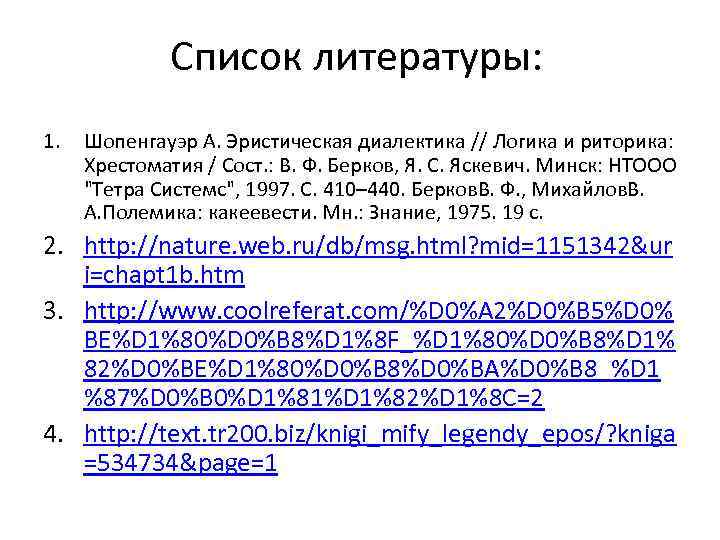 Список литературы:

1. Шопенгауэр А. Эристическая диалектика // Логика и риторика: Хрестоматия / Сост.: В. Ф. Берков, Я. С. Яскевич. Минск: НТООО "Тетра Системс", 1997. С. 410–440. БерковВ. Ф., МихайловВ. А.Полемика: какеевести. Мн.: Знание, 1975. 19 с.

2. http://nature.web.ru/db/msg.html?mid=1151342&uri=chapt1b.htm

3. http://www.coolreferat.com/%D0%A2%D0%B5%D0%BE%D1%80%D0%B8%D1%8F_%D1%80%D0%B8%D1%82%D0%BE%D1%80%D0%B8%D0%BA%D0%B8_%D1%87%D0%B0%D1%81%D1%82%D1%8C=2

4. http://text.tr200.biz/knigi_mify_legendy_epos/?kniga=534734&page=1